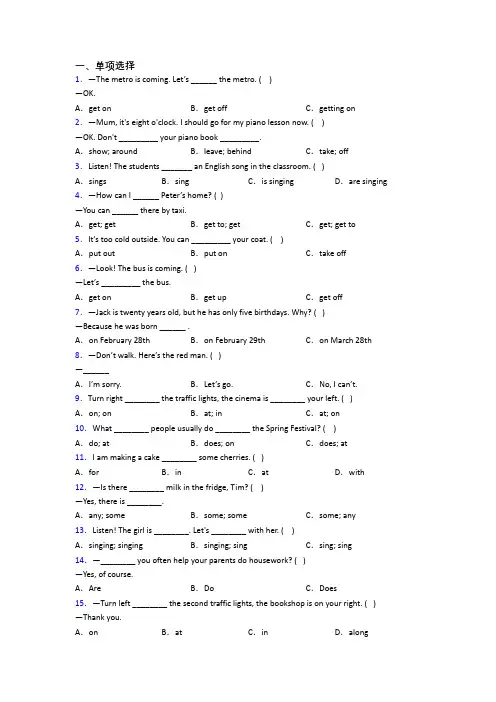 一、单项选择

1. —The metro is coming. Let's ______ the metro. (  )
—OK.
A. get on　　B. get off　　C. getting on

2. —Mum, it's eight o'clock. I should go for my piano lesson now. (  )
—OK. Don't _________ your piano book _________.
A. show; around　　B. leave; behind　　C. take; off

3. Listen! The students _______ an English song in the classroom. (  )
A. sings　　B. sing　　C. is singing　　D. are singing

4. —How can I ______ Peter's home? (  )
—You can ______ there by taxi.
A. get; get　　B. get to; get　　C. get; get to

5. It's too cold outside. You can _________ your coat. (  )
A. put out　　B. put on　　C. take off

6. —Look! The bus is coming. (  )
—Let's _________ the bus.
A. get on　　B. get up　　C. get off

7. —Jack is twenty years old, but he has only five birthdays. Why? (  )
—Because he was born ______ .
A. on February 28th　　B. on February 29th　　C. on March 28th

8. —Don't walk. Here's the red man. (  )
—______
A. I'm sorry.　　B. Let's go.　　C. No, I can't.

9. Turn right ________ the traffic lights, the cinema is ________ your left. (  )
A. on; on　　B. at; in　　C. at; on

10. What ________ people usually do ________ the Spring Festival? (  )
A. do; at　　B. does; on　　C. does; at

11. I am making a cake ________ some cherries. (  )
A. for　　B. in　　C. at　　D. with

12. —Is there ________ milk in the fridge, Tim? (  )
—Yes, there is ________.
A. any; some　　B. some; some　　C. some; any

13. Listen! The girl is ________. Let's ________ with her. (  )
A. singing; singing　　B. singing; sing　　C. sing; sing

14. —________ you often help your parents do housework? (  )
—Yes, of course.
A. Are　　B. Do　　C. Does

15. —Turn left ________ the second traffic lights, the bookshop is on your right. (  )
—Thank you.
A. on　　B. at　　C. in　　D. along